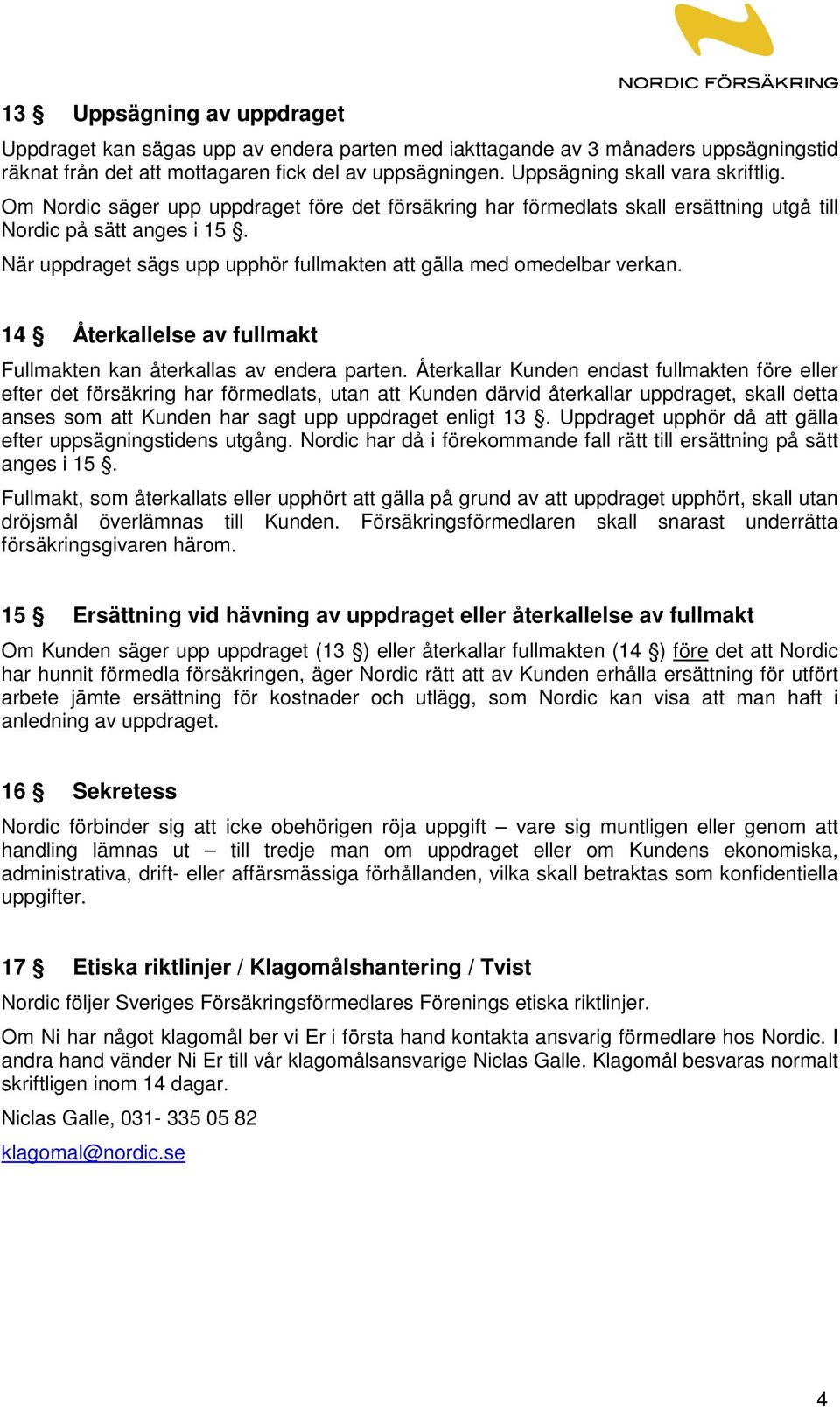 NORDIC FÖRSÄKRING

13 § Uppsägning av uppdraget

Uppdraget kan sägas upp av endera parten med iakttagande av 3 månaders uppsägningstid räknat från det att mottagaren fick del av uppsägningen. Uppsägning skall vara skriftlig.

Om Nordic säger upp uppdraget före det försäkring har förmedlats skall ersättning utgå till Nordic på sätt anges i 15 §.

När uppdraget sägs upp upphör fullmakten att gälla med omedelbar verkan.

14 § Återkallelse av fullmakt

Fullmakten kan återkallas av endera parten. Återkallar Kunden endast fullmakten före eller efter det försäkring har förmedlats, utan att Kunden därvid återkallar uppdraget, skall detta anses som att Kunden har sagt upp uppdraget enligt 13 §. Uppdraget upphör då att gälla efter uppsägningstidens utgång. Nordic har då i förekommande fall rätt till ersättning på sätt anges i 15 §.

Fullmakt, som återkallats eller upphört att gälla på grund av att uppdraget upphört, skall utan dröjsmål överlämnas till Kunden. Försäkringsförmedlaren skall snarast underrätta försäkringsgivaren härom.

15 § Ersättning vid hävning av uppdraget eller återkallelse av fullmakt

Om Kunden säger upp uppdraget (13 §) eller återkallar fullmakten (14 §) före det att Nordic har hunnit förmedla försäkringen, äger Nordic rätt att av Kunden erhålla ersättning för utfört arbete jämte ersättning för kostnader och utlägg, som Nordic kan visa att man haft i anledning av uppdraget.

16 § Sekretess

Nordic förbinder sig att icke obehörigen röja uppgift – vare sig muntligen eller genom att handling lämnas ut – till tredje man om uppdraget eller om Kundens ekonomiska, administrativa, drift- eller affärsmässiga förhållanden, vilka skall betraktas som konfidentiella uppgifter.

17 § Etiska riktlinjer / Klagomålshantering / Tvist

Nordic följer Sveriges Försäkringsförmedlares Förenings etiska riktlinjer.

Om Ni har något klagomål ber vi Er i första hand kontakta ansvarig förmedlare hos Nordic. I andra hand vänder Ni Er till vår klagomålsansvarige Niclas Galle. Klagomål besvaras normalt skriftligen inom 14 dagar.

Niclas Galle, 031- 335 05 82

klagomal@nordic.se

4